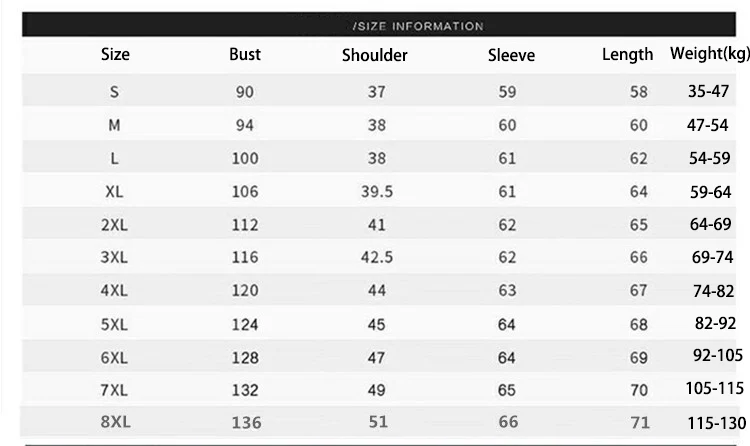 /SIZE INFORMATION

| Size | Bust | Shoulder | Sleeve | Length | Weight(kg) |
|---|---|---|---|---|---|
| S | 90 | 37 | 59 | 58 | 35-47 |
| M | 94 | 38 | 60 | 60 | 47-54 |
| L | 100 | 38 | 61 | 62 | 54-59 |
| XL | 106 | 39.5 | 61 | 64 | 59-64 |
| 2XL | 112 | 41 | 62 | 65 | 64-69 |
| 3XL | 116 | 42.5 | 62 | 66 | 69-74 |
| 4XL | 120 | 44 | 63 | 67 | 74-82 |
| 5XL | 124 | 45 | 64 | 68 | 82-92 |
| 6XL | 128 | 47 | 64 | 69 | 92-105 |
| 7XL | 132 | 49 | 65 | 70 | 105-115 |
| 8XL | 136 | 51 | 66 | 71 | 115-130 |